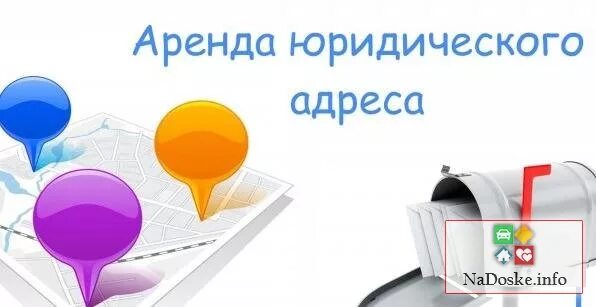 Аренда юридического адреса

NaDoske.info